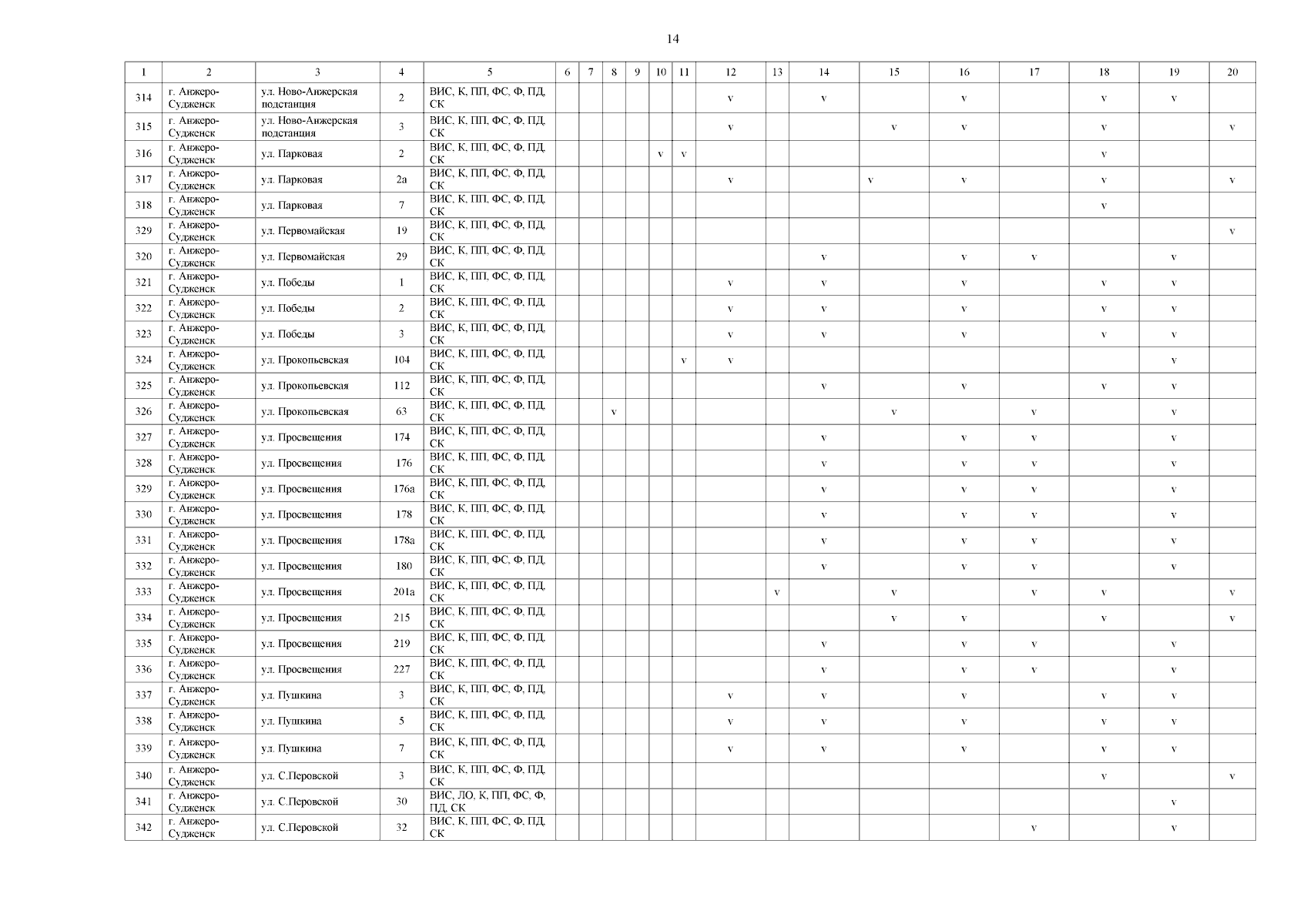 14

| 1 | 2 | 3 | 4 | 5 | 6 | 7 | 8 | 9 | 10 | 11 | 12 | 13 | 14 | 15 | 16 | 17 | 18 | 19 | 20 |
|---|---|---|---|---|---|---|---|---|---|---|---|---|---|---|---|---|---|---|---|
| 314 | г. Анжеро-Судженск | ул. Ново-Анжерская подстанция | 2 | ВИС, К, ПП, ФС, Ф, ПД, СК | | | | | | | v | | v | | v | | v | v | |
| 315 | г. Анжеро-Судженск | ул. Ново-Анжерская подстанция | 3 | ВИС, К, ПП, ФС, Ф, ПД, СК | | | | | | | v | | | v | v | | v | | v |
| 316 | г. Анжеро-Судженск | ул. Парковая | 2 | ВИС, К, ПП, ФС, Ф, ПД, СК | | | | | v | v | | | | | | | v | | |
| 317 | г. Анжеро-Судженск | ул. Парковая | 2а | ВИС, К, ПП, ФС, Ф, ПД, СК | | | | | | | v | | | v | v | | v | | v |
| 318 | г. Анжеро-Судженск | ул. Парковая | 7 | ВИС, К, ПП, ФС, Ф, ПД, СК | | | | | | | | | | | | | v | | |
| 329 | г. Анжеро-Судженск | ул. Первомайская | 19 | ВИС, К, ПП, ФС, Ф, ПД, СК | | | | | | | | | | | | | | | v |
| 320 | г. Анжеро-Судженск | ул. Первомайская | 29 | ВИС, К, ПП, ФС, Ф, ПД, СК | | | | | | | | | v | | v | v | | v | |
| 321 | г. Анжеро-Судженск | ул. Победы | 1 | ВИС, К, ПП, ФС, Ф, ПД, СК | | | | | | | v | | v | | v | | v | v | |
| 322 | г. Анжеро-Судженск | ул. Победы | 2 | ВИС, К, ПП, ФС, Ф, ПД, СК | | | | | | | v | | v | | v | | v | v | |
| 323 | г. Анжеро-Судженск | ул. Победы | 3 | ВИС, К, ПП, ФС, Ф, ПД, СК | | | | | | | v | | v | | v | | v | v | |
| 324 | г. Анжеро-Судженск | ул. Прокопьевская | 104 | ВИС, К, ПП, ФС, Ф, ПД, СК | | | | | | v | v | | | | | | | v | |
| 325 | г. Анжеро-Судженск | ул. Прокопьевская | 112 | ВИС, К, ПП, ФС, Ф, ПД, СК | | | | | | | | | v | | v | | v | v | |
| 326 | г. Анжеро-Судженск | ул. Прокопьевская | 63 | ВИС, К, ПП, ФС, Ф, ПД, СК | | | v | | | | | | | v | | v | | v | |
| 327 | г. Анжеро-Судженск | ул. Просвещения | 174 | ВИС, К, ПП, ФС, Ф, ПД, СК | | | | | | | | | v | | v | v | | v | |
| 328 | г. Анжеро-Судженск | ул. Просвещения | 176 | ВИС, К, ПП, ФС, Ф, ПД, СК | | | | | | | | | v | | v | v | | v | |
| 329 | г. Анжеро-Судженск | ул. Просвещения | 176а | ВИС, К, ПП, ФС, Ф, ПД, СК | | | | | | | | | v | | v | v | | v | |
| 330 | г. Анжеро-Судженск | ул. Просвещения | 178 | ВИС, К, ПП, ФС, Ф, ПД, СК | | | | | | | | | v | | v | v | | v | |
| 331 | г. Анжеро-Судженск | ул. Просвещения | 178а | ВИС, К, ПП, ФС, Ф, ПД, СК | | | | | | | | | v | | v | v | | v | |
| 332 | г. Анжеро-Судженск | ул. Просвещения | 180 | ВИС, К, ПП, ФС, Ф, ПД, СК | | | | | | | | | v | | v | v | | v | |
| 333 | г. Анжеро-Судженск | ул. Просвещения | 201а | ВИС, К, ПП, ФС, Ф, ПД, СК | | | | | | | | v | | v | | v | v | | v |
| 334 | г. Анжеро-Судженск | ул. Просвещения | 215 | ВИС, К, ПП, ФС, Ф, ПД, СК | | | | | | | | | | v | v | | v | | v |
| 335 | г. Анжеро-Судженск | ул. Просвещения | 219 | ВИС, К, ПП, ФС, Ф, ПД, СК | | | | | | | | | v | | v | v | | v | |
| 336 | г. Анжеро-Судженск | ул. Просвещения | 227 | ВИС, К, ПП, ФС, Ф, ПД, СК | | | | | | | | | v | | v | v | | v | |
| 337 | г. Анжеро-Судженск | ул. Пушкина | 3 | ВИС, К, ПП, ФС, Ф, ПД, СК | | | | | | | v | | v | | v | | v | v | |
| 338 | г. Анжеро-Судженск | ул. Пушкина | 5 | ВИС, К, ПП, ФС, Ф, ПД, СК | | | | | | | v | | v | | v | | v | v | |
| 339 | г. Анжеро-Судженск | ул. Пушкина | 7 | ВИС, К, ПП, ФС, Ф, ПД, СК | | | | | | | v | | v | | v | | v | v | |
| 340 | г. Анжеро-Судженск | ул. С.Перовской | 3 | ВИС, К, ПП, ФС, Ф, ПД, СК | | | | | | | | | | | | | v | | v |
| 341 | г. Анжеро-Судженск | ул. С.Перовской | 30 | ВИС, ЛО, К, ПП, ФС, Ф, ПД, СК | | | | | | | | | | | | | | v | |
| 342 | г. Анжеро-Судженск | ул. С.Перовской | 32 | ВИС, К, ПП, ФС, Ф, ПД, СК | | | | | | | | | | | | v | | v | |